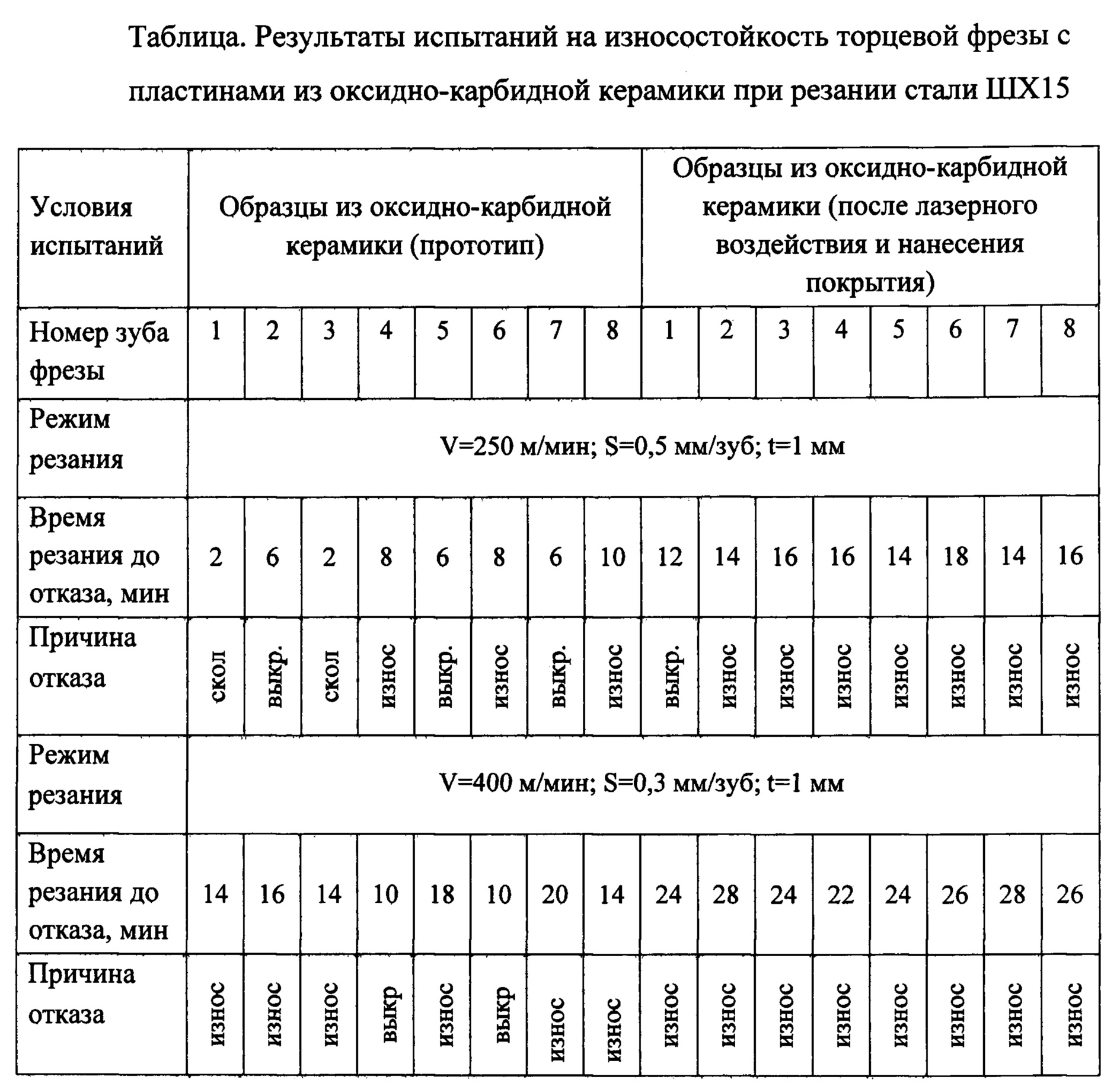 Таблица. Результаты испытаний на износостойкость торцевой фрезы с пластинами из оксидно-карбидной керамики при резании стали ШХ15

| Условия испытаний | Образцы из оксидно-карбидной керамики (прототип) | | | | | | | | Образцы из оксидно-карбидной керамики (после лазерного воздействия и нанесения покрытия) | | | | | | | |
|---|---|---|---|---|---|---|---|---|---|---|---|---|---|---|---|---|
| Номер зуба фрезы | 1 | 2 | 3 | 4 | 5 | 6 | 7 | 8 | 1 | 2 | 3 | 4 | 5 | 6 | 7 | 8 |
| Режим резания | V=250 м/мин; S=0,5 мм/зуб; t=1 мм | | | | | | | | | | | | | | | |
| Время резания до отказа, мин | 2 | 6 | 2 | 8 | 6 | 8 | 6 | 10 | 12 | 14 | 16 | 16 | 14 | 18 | 14 | 16 |
| Причина отказа | скол | выкр. | скол | износ | выкр. | износ | выкр. | износ | выкр. | износ | износ | износ | износ | износ | износ | износ |
| Режим резания | V=400 м/мин; S=0,3 мм/зуб; t=1 мм | | | | | | | | | | | | | | | |
| Время резания до отказа, мин | 14 | 16 | 14 | 10 | 18 | 10 | 20 | 14 | 24 | 28 | 24 | 22 | 24 | 26 | 28 | 26 |
| Причина отказа | износ | износ | износ | выкр | износ | выкр | износ | износ | износ | износ | износ | износ | износ | износ | износ | износ |